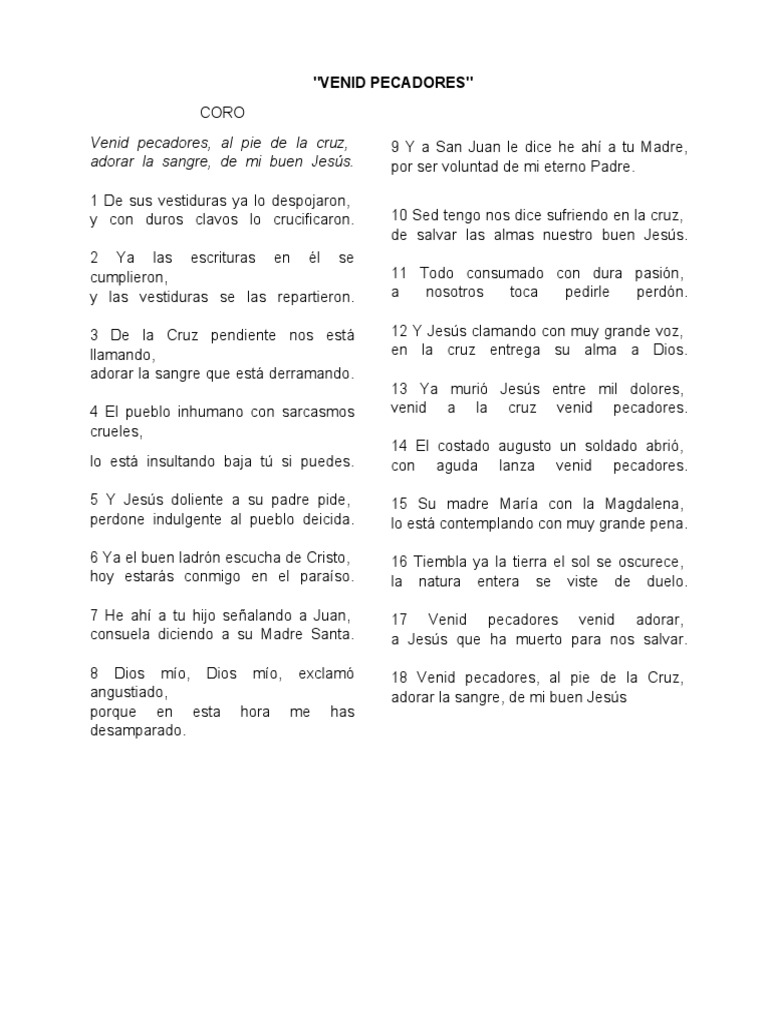 "VENID PECADORES"

CORO

Venid pecadores, al pie de la cruz,
adorar la sangre, de mi buen Jesús.

1 De sus vestiduras ya lo despojaron,
y con duros clavos lo crucificaron.

2 Ya las escrituras en él se cumplieron,
y las vestiduras se las repartieron.

3 De la Cruz pendiente nos está llamando,
adorar la sangre que está derramando.

4 El pueblo inhumano con sarcasmos crueles,

lo está insultando baja tú si puedes.

5 Y Jesús doliente a su padre pide,
perdone indulgente al pueblo deicida.

6 Ya el buen ladrón escucha de Cristo,
hoy estarás conmigo en el paraíso.

7 He ahí a tu hijo señalando a Juan,
consuela diciendo a su Madre Santa.

8 Dios mío, Dios mío, exclamó angustiado,
porque en esta hora me has desamparado.

9 Y a San Juan le dice he ahí a tu Madre,
por ser voluntad de mi eterno Padre.

10 Sed tengo nos dice sufriendo en la cruz,
de salvar las almas nuestro buen Jesús.

11 Todo consumado con dura pasión,
a nosotros toca pedirle perdón.

12 Y Jesús clamando con muy grande voz,
en la cruz entrega su alma a Dios.

13 Ya murió Jesús entre mil dolores,
venid a la cruz venid pecadores.

14 El costado augusto un soldado abrió,
con aguda lanza venid pecadores.

15 Su madre María con la Magdalena,
lo está contemplando con muy grande pena.

16 Tiembla ya la tierra el sol se oscurece,
la natura entera se viste de duelo.

17 Venid pecadores venid adorar,
a Jesús que ha muerto para nos salvar.

18 Venid pecadores, al pie de la Cruz,
adorar la sangre, de mi buen Jesús